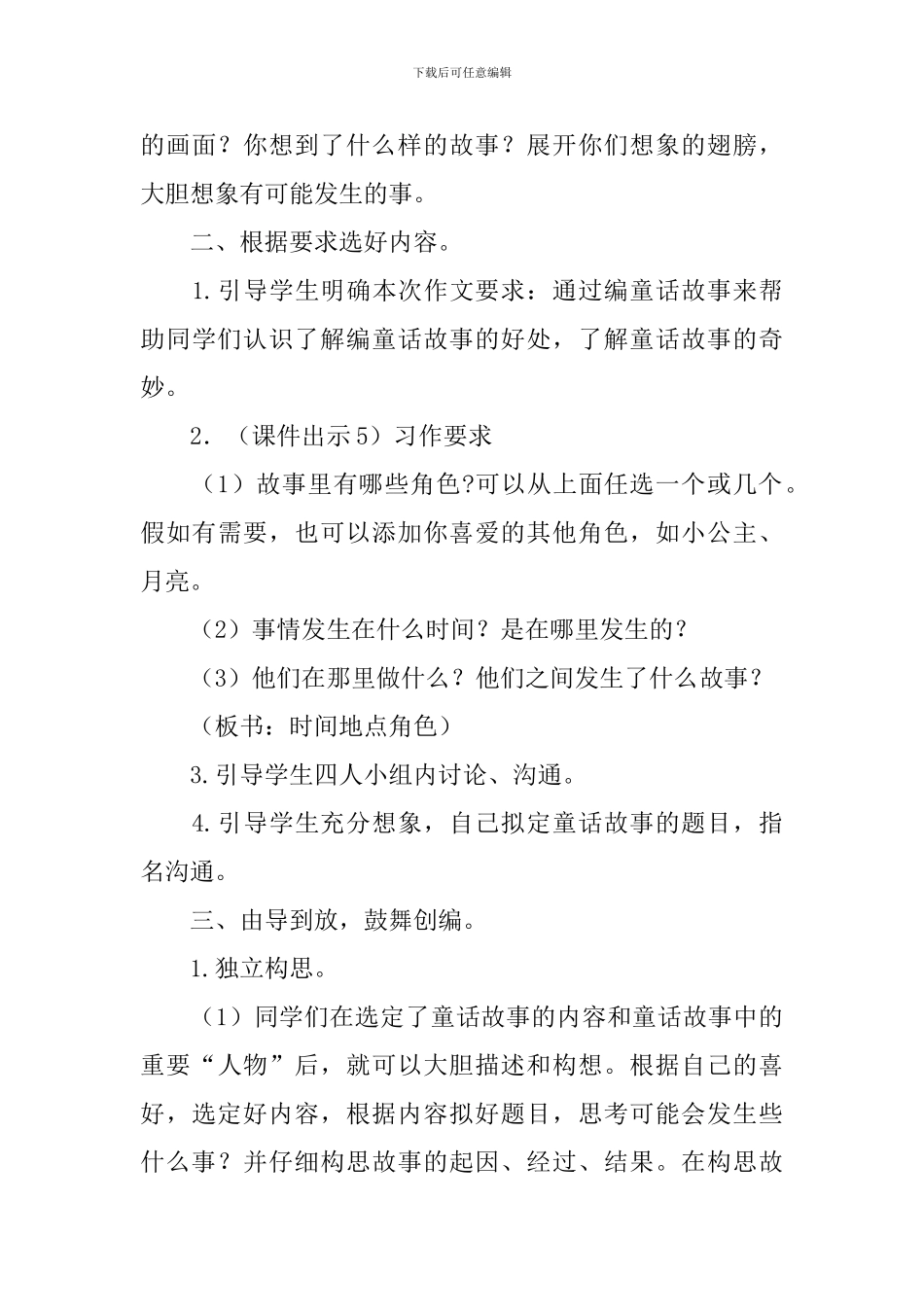 下载后可任意编辑

的画面？你想到了什么样的故事？展开你们想象的翅膀，大胆想象有可能发生的事。

二、根据要求选好内容。

1.引导学生明确本次作文要求：通过编童话故事来帮助同学们认识了解编童话故事的好处，了解童话故事的奇妙。

2.（课件出示5）习作要求

（1）故事里有哪些角色?可以从上面任选一个或几个。假如有需要，也可以添加你喜爱的其他角色，如小公主、月亮。

（2）事情发生在什么时间？是在哪里发生的？

（3）他们在那里做什么？他们之间发生了什么故事？

（板书：时间地点角色）

3.引导学生四人小组内讨论、沟通。

4.引导学生充分想象，自己拟定童话故事的题目，指名沟通。

三、由导到放，鼓舞创编。

1.独立构思。

（1）同学们在选定了童话故事的内容和童话故事中的重要“人物”后，就可以大胆描述和构想。根据自己的喜好，选定好内容，根据内容拟好题目，思考可能会发生些什么事？并仔细构思故事的起因、经过、结果。在构思故